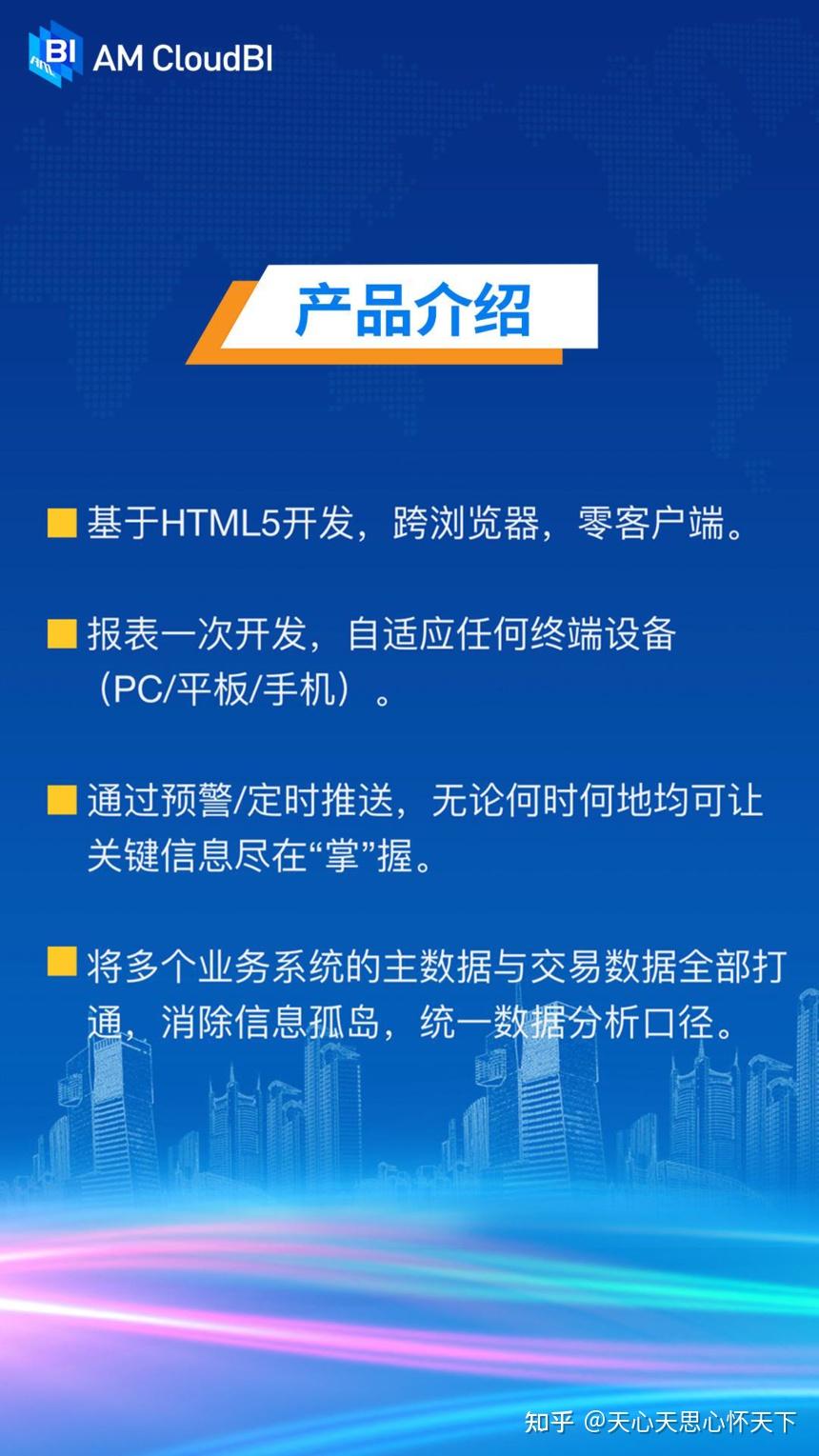 BI AM CloudBI

产品介绍

■ 基于HTML5开发，跨浏览器，零客户端。

■ 报表一次开发，自适应任何终端设备（PC/平板/手机）。

■ 通过预警/定时推送，无论何时何地均可让关键信息尽在“掌”握。

■ 将多个业务系统的主数据与交易数据全部打通，消除信息孤岛，统一数据分析口径。

知乎 @天心天思心怀天下